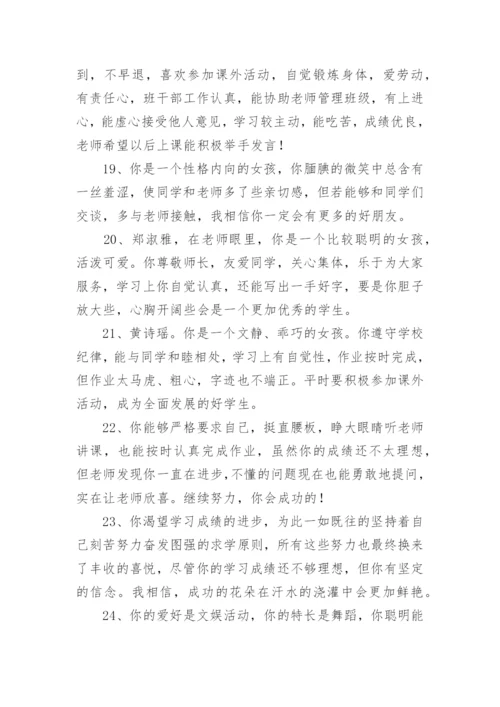 到，不早退，喜欢参加课外活动，自觉锻炼身体，爱劳动，有责任心，班干部工作认真，能协助老师管理班级，有上进心，能虚心接受他人意见，学习较主动，能吃苦，成绩优良，老师希望以后上课能积极举手发言！

19、你是一个性格内向的女孩，你腼腆的微笑中总含有一丝羞涩，使同学和老师多了些亲切感，但若能够和同学们交谈，多与老师接触，我相信你一定会有更多的好朋友。

20、郑淑雅，在老师眼里，你是一个比较聪明的女孩，活泼可爱。你尊敬师长，友爱同学，关心集体，乐于为大家服务，学习上你自觉认真，还能写出一手好字，要是你胆子放大些，心胸开阔些会是一个更加优秀的学生。

21、黄诗瑶。你是一个文静、乖巧的女孩。你遵守学校纪律，能与同学和睦相处，学习上有自觉性，作业按时完成，但作业太马虎、粗心，字迹也不端正。平时要积极参加课外活动，成为全面发展的好学生。

22、你能够严格要求自己，挺直腰板，睁大眼睛听老师讲课，也能按时认真完成作业，虽然你的成绩还不太理想，但老师发现你一直在进步，不懂的问题现在也能勇敢地提问，实在让老师欣喜。继续努力，你会成功的！

23、你渴望学习成绩的进步，为此一如既往的坚持着自己刻苦努力奋发图强的求学原则，所有这些努力也最终换来了丰收的喜悦，尽管你的学习成绩还不够理想，但你有坚定的信念。我相信，成功的花朵在汗水的浇灌中会更加鲜艳。

24、你的爱好是文娱活动，你的特长是舞蹈，你聪明能